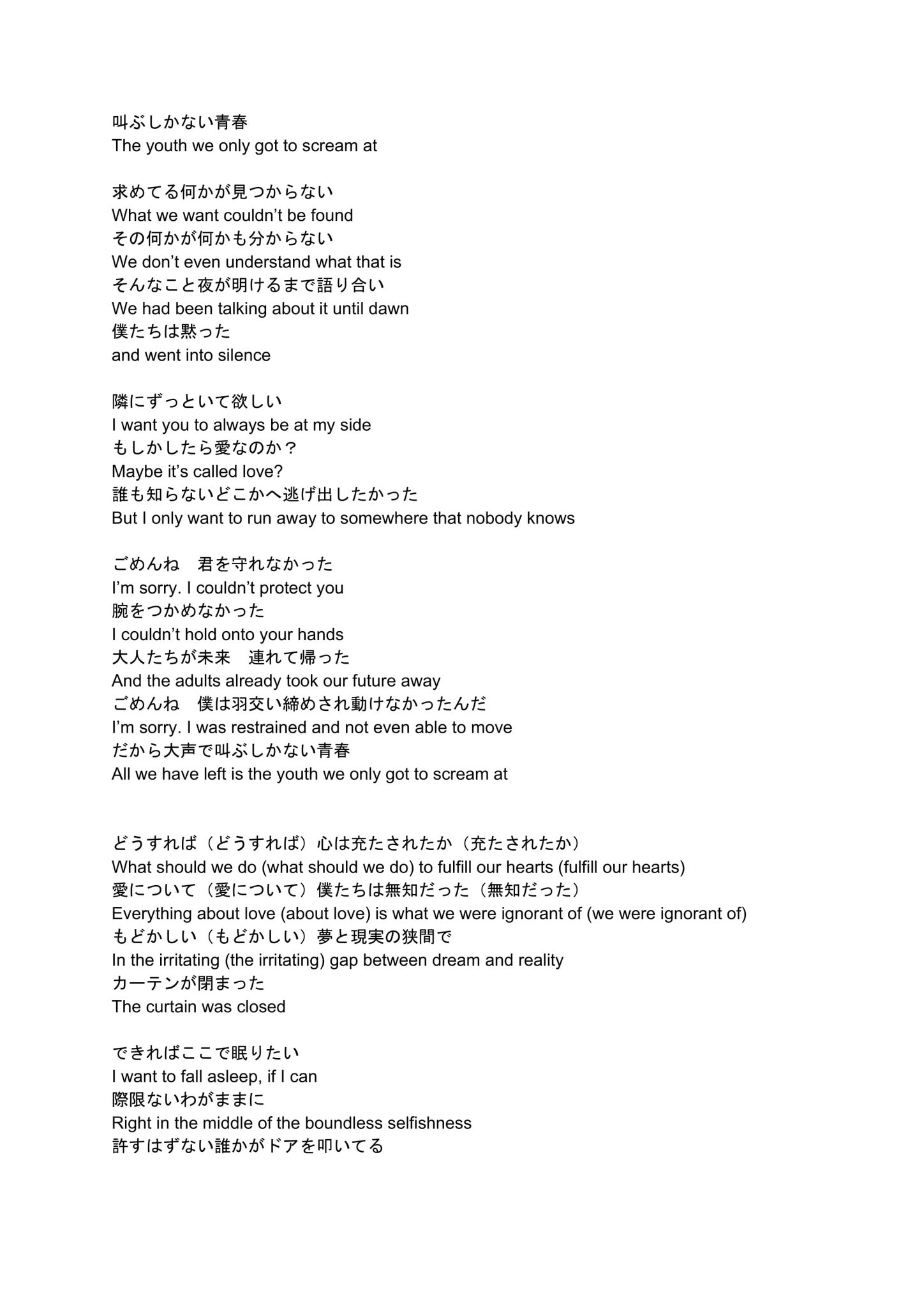 叫ぶしかない青春
The youth we only got to scream at

求めてる何かが見つからない
What we want couldn’t be found
その何かが何かも分からない
We don’t even understand what that is
そんなこと夜が明けるまで語り合い
We had been talking about it until dawn
僕たちは黙った
and went into silence

隣にずっといて欲しい
I want you to always be at my side
もしかしたら愛なのか？
Maybe it’s called love?
誰も知らないどこかへ逃げ出したかった
But I only want to run away to somewhere that nobody knows

ごめんね　君を守れなかった
I’m sorry. I couldn’t protect you
腕をつかめなかった
I couldn’t hold onto your hands
大人たちが未来　連れて帰った
And the adults already took our future away
ごめんね　僕は羽交い締めされ動けなかったんだ
I’m sorry. I was restrained and not even able to move
だから大声で叫ぶしかない青春
All we have left is the youth we only got to scream at

どうすれば（どうすれば）心は充たされたか（充たされたか）
What should we do (what should we do) to fulfill our hearts (fulfill our hearts)
愛について（愛について）僕たちは無知だった（無知だった）
Everything about love (about love) is what we were ignorant of (we were ignorant of)
もどかしい（もどかしい）夢と現実の狭間で
In the irritating (the irritating) gap between dream and reality
カーテンが閉まった
The curtain was closed

できればここで眠りたい
I want to fall asleep, if I can
際限ないわがままに
Right in the middle of the boundless selfishness
許すはずない誰かがドアを叩いてる